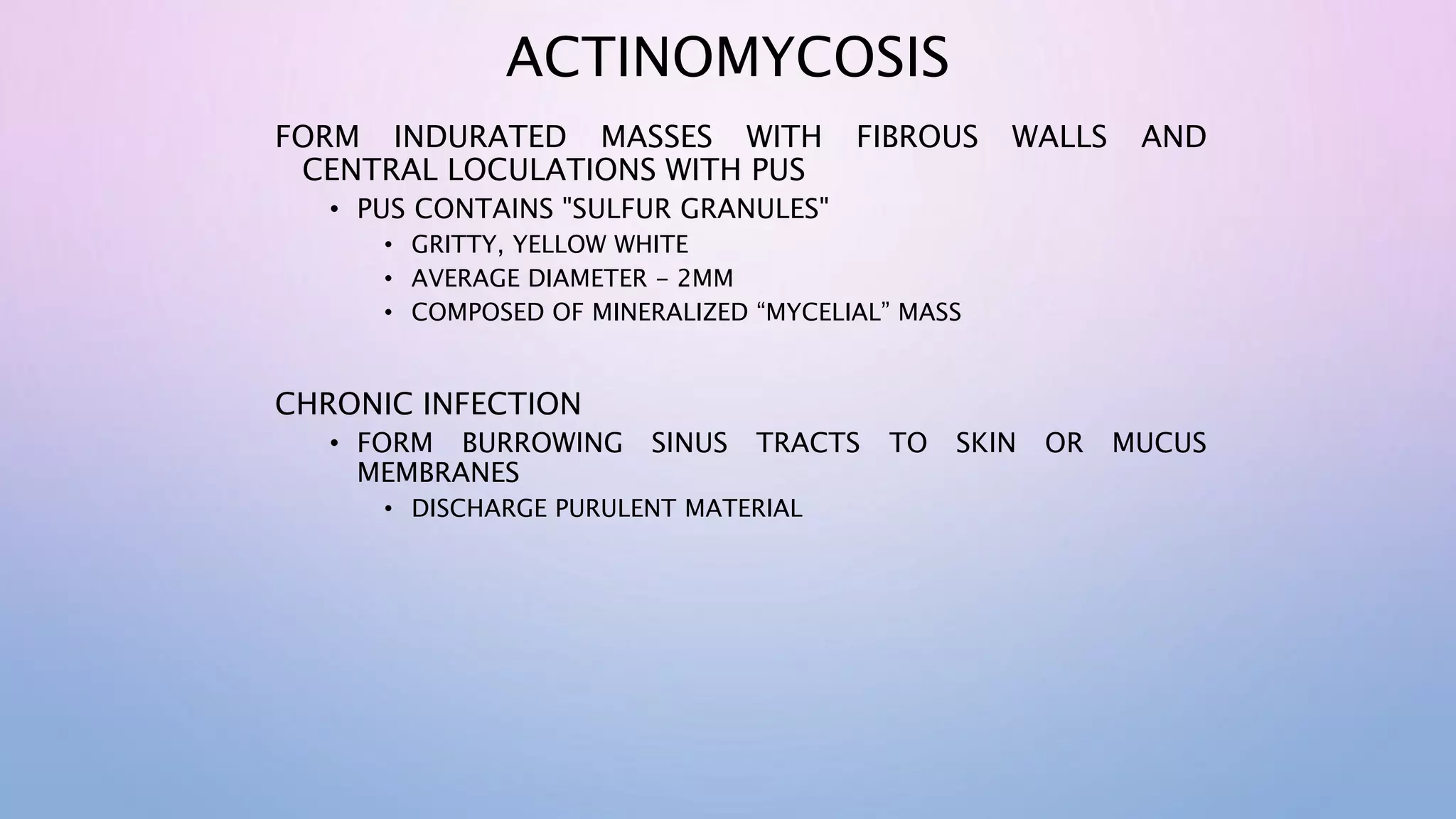 ACTINOMYCOSIS

FORM INDURATED MASSES WITH FIBROUS WALLS AND CENTRAL LOCULATIONS WITH PUS

• PUS CONTAINS "SULFUR GRANULES"
  • GRITTY, YELLOW WHITE
  • AVERAGE DIAMETER – 2MM
  • COMPOSED OF MINERALIZED “MYCELIAL” MASS

CHRONIC INFECTION

• FORM BURROWING SINUS TRACTS TO SKIN OR MUCUS MEMBRANES
  • DISCHARGE PURULENT MATERIAL